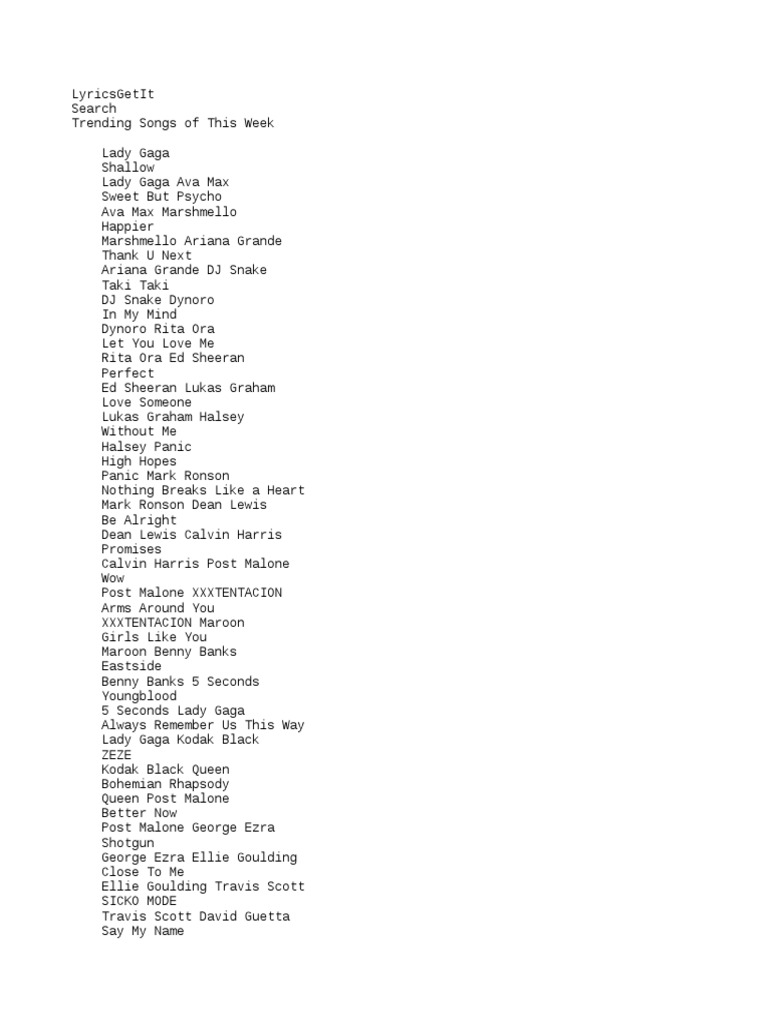 LyricsGetIt
Search
Trending Songs of This Week

Lady Gaga
Shallow
Lady Gaga Ava Max
Sweet But Psycho
Ava Max Marshmello
Happier
Marshmello Ariana Grande
Thank U Next
Ariana Grande DJ Snake
Taki Taki
DJ Snake Dynoro
In My Mind
Dynoro Rita Ora
Let You Love Me
Rita Ora Ed Sheeran
Perfect
Ed Sheeran Lukas Graham
Love Someone
Lukas Graham Halsey
Without Me
Halsey Panic
High Hopes
Panic Mark Ronson
Nothing Breaks Like a Heart
Mark Ronson Dean Lewis
Be Alright
Dean Lewis Calvin Harris
Promises
Calvin Harris Post Malone
Wow
Post Malone XXXTENTACION
Arms Around You
XXXTENTACION Maroon
Girls Like You
Maroon Benny Banks
Eastside
Benny Banks 5 Seconds
Youngblood
5 Seconds Lady Gaga
Always Remember Us This Way
Lady Gaga Kodak Black
ZEZE
Kodak Black Queen
Bohemian Rhapsody
Queen Post Malone
Better Now
Post Malone George Ezra
Shotgun
George Ezra Ellie Goulding
Close To Me
Ellie Goulding Travis Scott
SICKO MODE
Travis Scott David Guetta
Say My Name